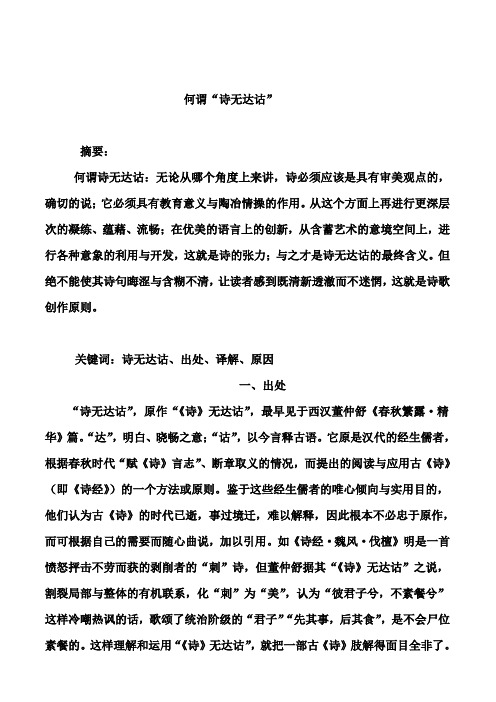 何谓“诗无达诂”

摘要：

何谓诗无达诂：无论从哪个角度上来讲，诗必须应该是具有审美观点的，确切的说；它必须具有教育意义与陶冶情操的作用。从这个方面上再进行更深层次的凝练、蕴藉、流畅；在优美的语言上的创新，从含蓄艺术的意境空间上，进行各种意象的利用与开发，这就是诗的张力；与之才是诗无达诂的最终含义。但绝不能使其诗句晦涩与含糊不清，让读者感到既清新透澈而不迷惘，这就是诗歌创作原则。

关键词：诗无达诂、出处、译解、原因

一、出处

“诗无达诂”，原作“《诗》无达诂”，最早见于西汉董仲舒《春秋繁露·精华》篇。“达”，明白、晓畅之意；“诂”，以今言释古语。它原是汉代的经生儒者，根据春秋时代“赋《诗》言志”、断章取义的情况，而提出的阅读与应用古《诗》（即《诗经》）的一个方法或原则。鉴于这些经生儒者的唯心倾向与实用目的，他们认为古《诗》的时代已逝，事过境迁，难以解释，因此根本不必忠于原作，而可根据自己的需要而随心曲说，加以引用。如《诗经·魏风·伐檀》明是一首愤怒抨击不劳而获的剥削者的“刺”诗，但董仲舒据其“《诗》无达诂”之说，割裂局部与整体的有机联系，化“刺”为“美”，认为“彼君子兮，不素餐兮”这样冷嘲热讽的话，歌颂了统治阶级的“君子”“先其事，后其食”，是不会尸位素餐的。这样理解和运用“《诗》无达诂”，就把一部古《诗》肢解得面目全非了。